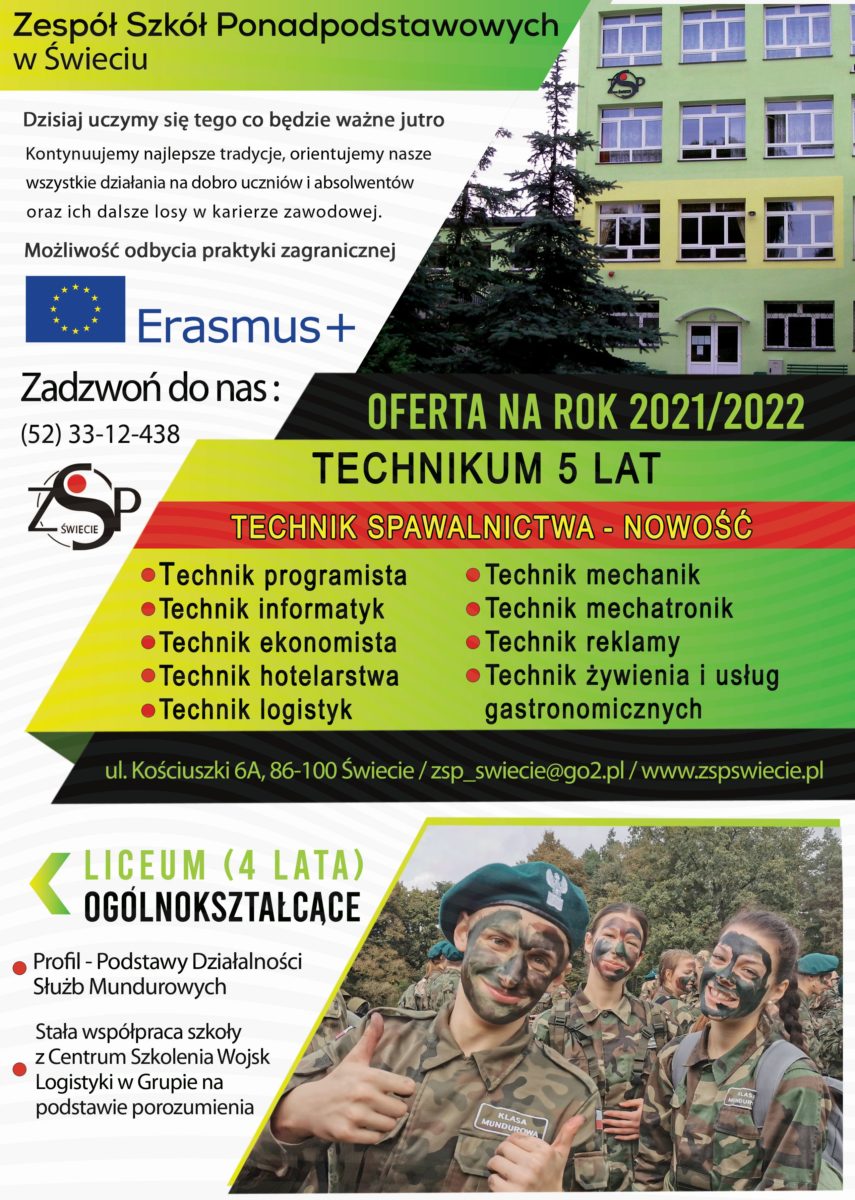 Zespół Szkół Ponadpodstawowych w Świeciu

Dzisiaj uczymy się tego co będzie ważne jutro

Kontynuujemy najlepsze tradycje, orientujemy nasze wszystkie działania na dobro uczniów i absolwentów oraz ich dalsze losy w karierze zawodowej.

Możliwość odbycia praktyki zagranicznej

Erasmus+

Zadzwoń do nas :
(52) 33-12-438

ZSP ŚWIECIE

OFERTA NA ROK 2021/2022

TECHNIKUM 5 LAT

TECHNIK SPAWALNICTWA - NOWOŚĆ

Technik programista
Technik informatyk
Technik ekonomista
Technik hotelarstwa
Technik logistyk

Technik mechanik
Technik mechatronik
Technik reklamy
Technik żywienia i usług gastronomicznych

ul. Kościuszki 6A, 86-100 Świecie / zsp_swiecie@go2.pl / www.zspswiecie.pl

LICEUM (4 LATA)
OGÓLNOKSZTAŁCĄCE

Profil - Podstawy Działalności Służb Mundurowych

Stała współpraca szkoły z Centrum Szkolenia Wojsk Logistyki w Grupie na podstawie porozumienia

KLASA MUNDUROWA

KLASA MUNDUROWA